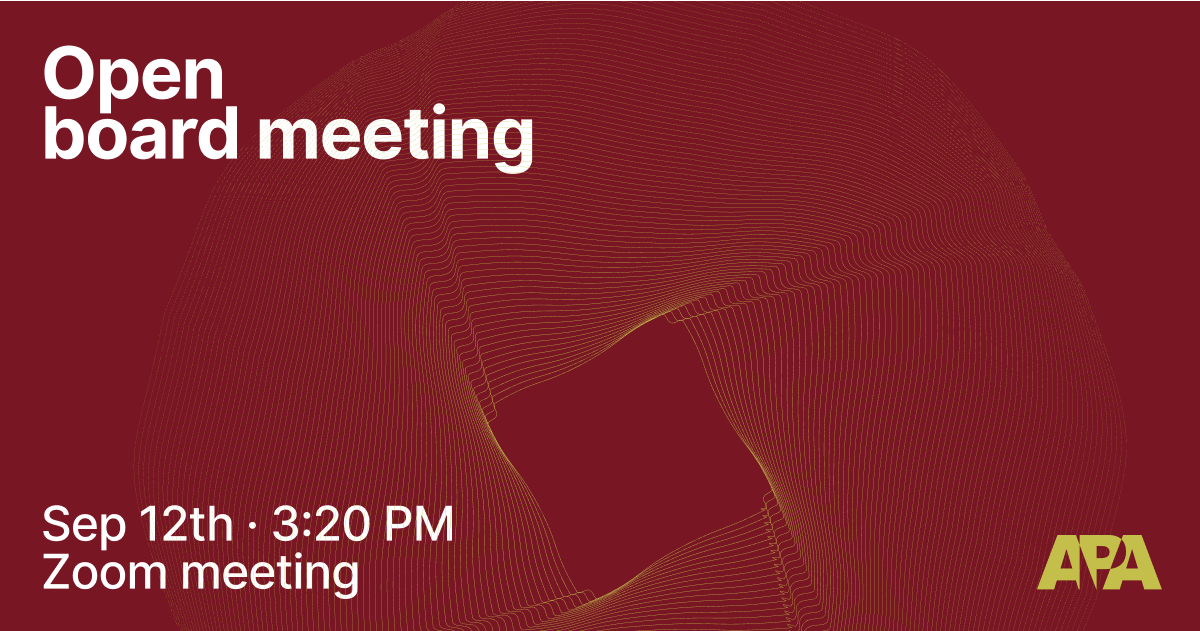 Open
board meeting

Sep 12th · 3:20 PM
Zoom meeting

APA